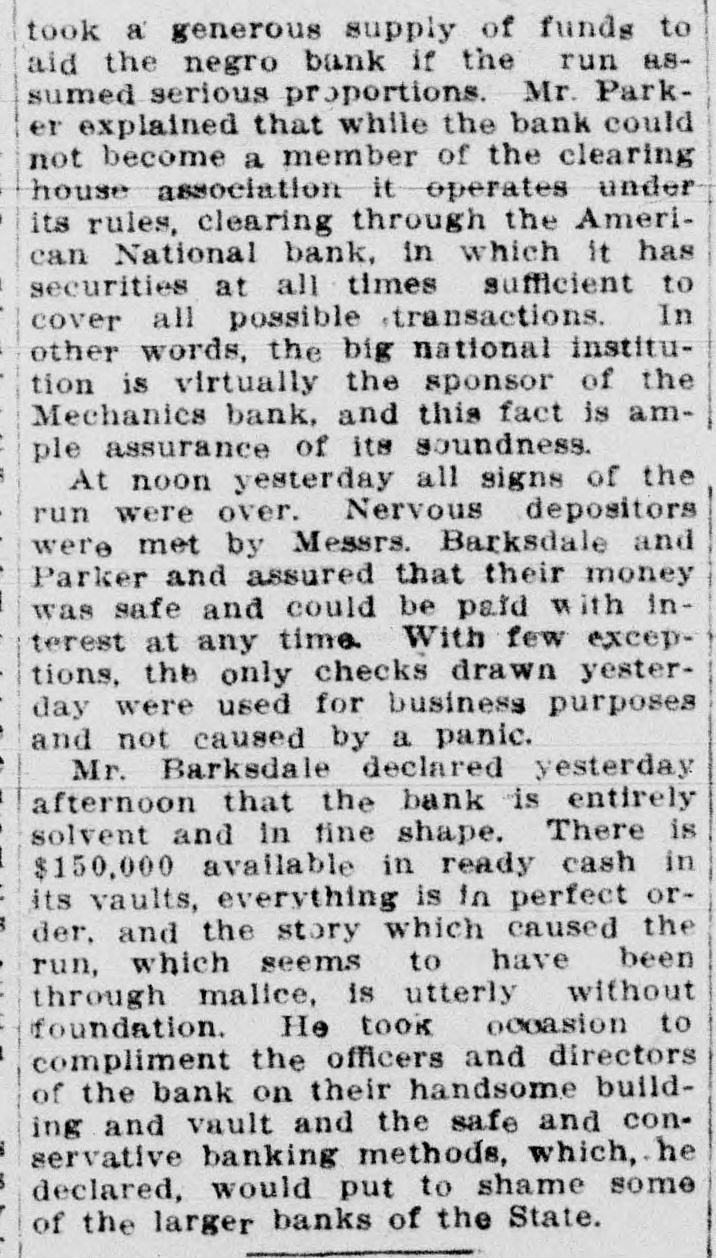 took a generous supply of funds to aid the negro bank if the run assumed serious proportions. Mr. Parker explained that while the bank could not become a member of the clearing house association it operates under its rules, clearing through the American National bank, in which it has securities at all times sufficient to cover all possible transactions. In other words, the big national institution is virtually the sponsor of the Mechanics bank, and this fact is ample assurance of its soundness.

At noon yesterday all signs of the run were over. Nervous depositors were met by Messrs. Barksdale and Parker and assured that their money was safe and could be paid with interest at any time. With few exceptions, the only checks drawn yesterday were used for business purposes and not caused by a panic.

Mr. Barksdale declared yesterday afternoon that the bank is entirely solvent and in fine shape. There is $150,000 available in ready cash in its vaults, everything is in perfect order, and the story which caused the run, which seems to have been through malice, is utterly without foundation. He took occasion to compliment the officers and directors of the bank on their handsome building and vault and the safe and conservative banking methods, which, he declared, would put to shame some of the larger banks of the State.